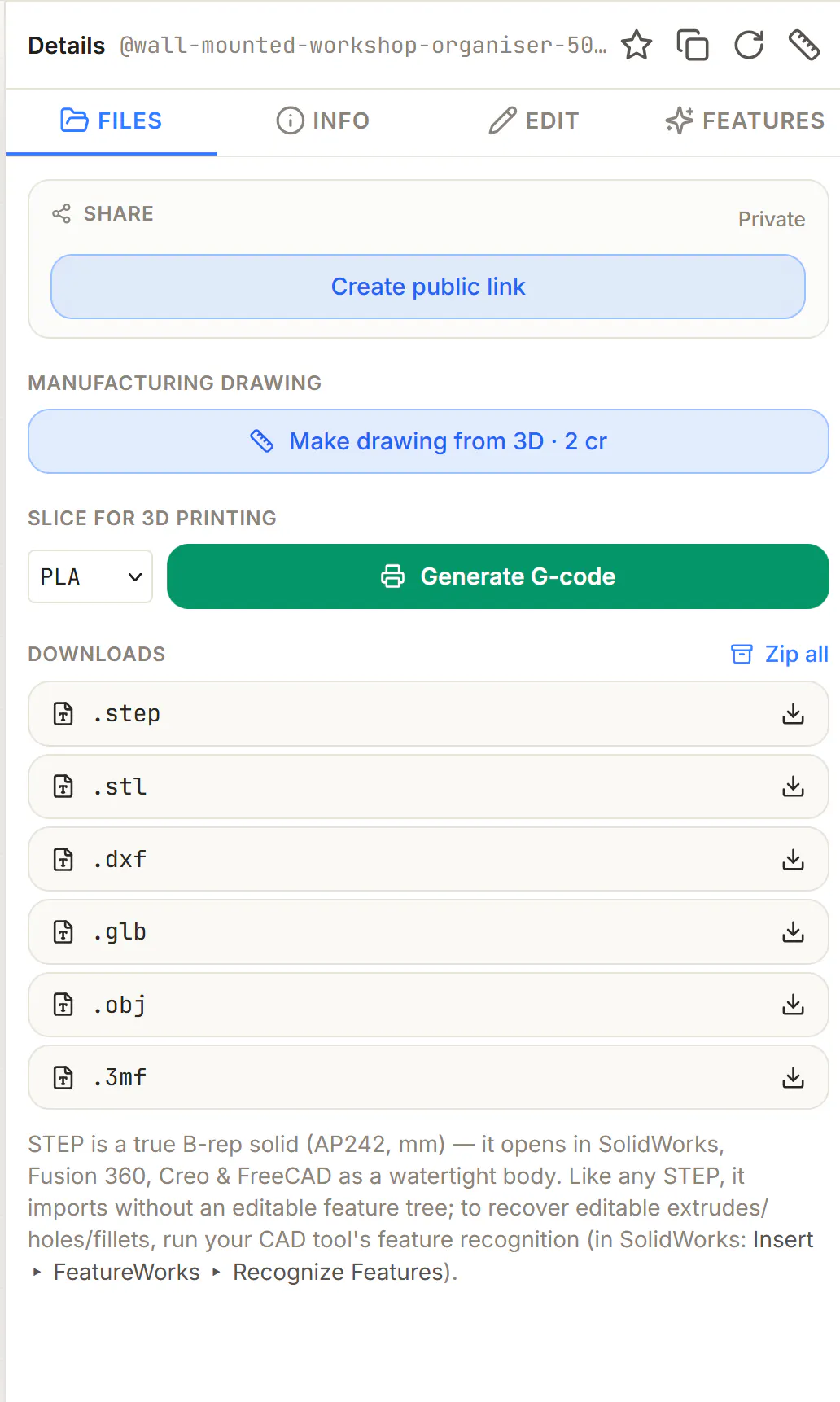 Details @wall-mounted-workshop-organiser-50…

FILES INFO EDIT FEATURES

SHARE
Private
Create public link

MANUFACTURING DRAWING
Make drawing from 3D · 2 cr

SLICE FOR 3D PRINTING
PLA
Generate G-code

DOWNLOADS
Zip all

.step
.stl
.dxf
.glb
.obj
.3mf

STEP is a true B-rep solid (AP242, mm) — it opens in SolidWorks, Fusion 360, Creo & FreeCAD as a watertight body. Like any STEP, it imports without an editable feature tree; to recover editable extrudes/holes/fillets, run your CAD tool's feature recognition (in SolidWorks: Insert ▸ FeatureWorks ▸ Recognize Features).